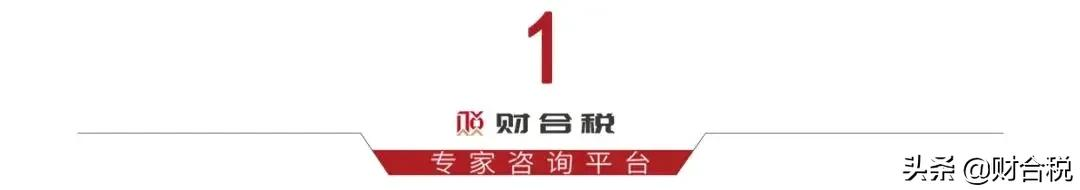 1

财合税

专家咨询平台

头条 @财合税